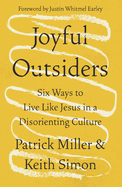 Foreword by Justin Whitmel Earley

Joyful Outsiders

Six Ways to Live Like Jesus in a Disorienting Culture

Patrick Miller & Keith Simon